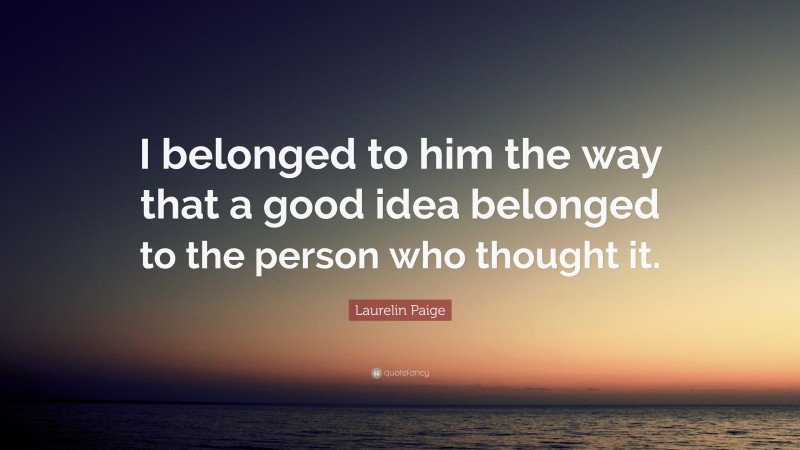 I belonged to him the way that a good idea belonged to the person who thought it.

Laurelin Paige

quotefancy